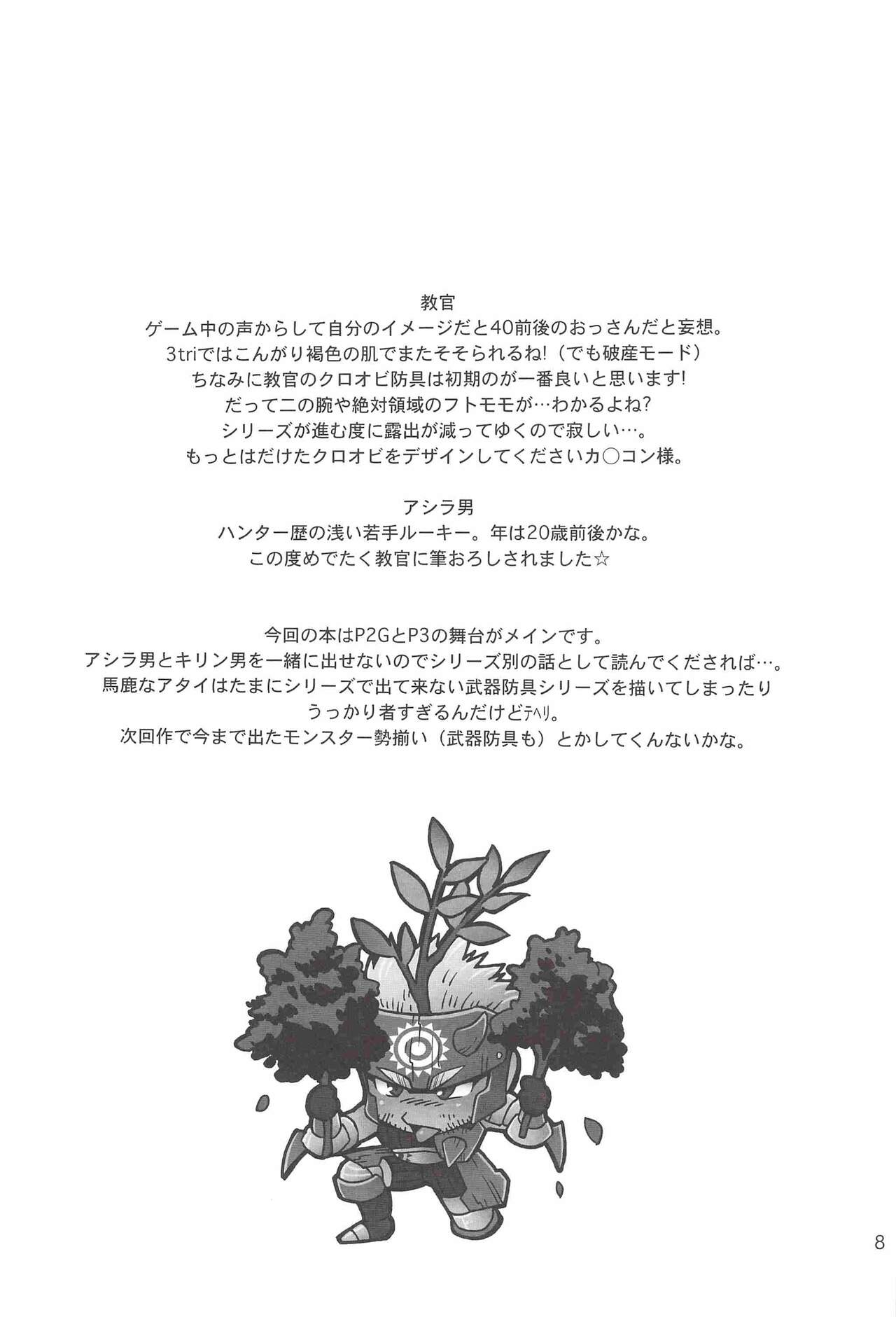 教官

ゲーム中の声からして自分のイメージだと40前後のおっさんだと妄想。
3triではこんがり褐色の肌でまたそそられるね!（でも破産モード）
ちなみに教官のクロオビ防具は初期のが一番良いと思います!
だって二の腕や絶対領域のフトモモが…わかるよね?
シリーズが進む度に露出が減ってゆくので寂しい…。
もっとはだけたクロオビをデザインしてくださいカ○コン様。

アシラ男

ハンター歴の浅い若手ルーキー。年は20歳前後かな。
この度めでたく教官に筆おろしされました☆

今回の本はP2GとP3の舞台がメインです。
アシラ男とキリン男を一緒に出せないのでシリーズ別の話として読んでくだされば…。
馬鹿なアタイはたまにシリーズで出て来ない武器防具シリーズを描いてしまったり
うっかり者すぎるんだけどﾃﾍﾘ。
次回作で今まで出たモンスター勢揃い（武器防具も）とかしてくんないかな。

8